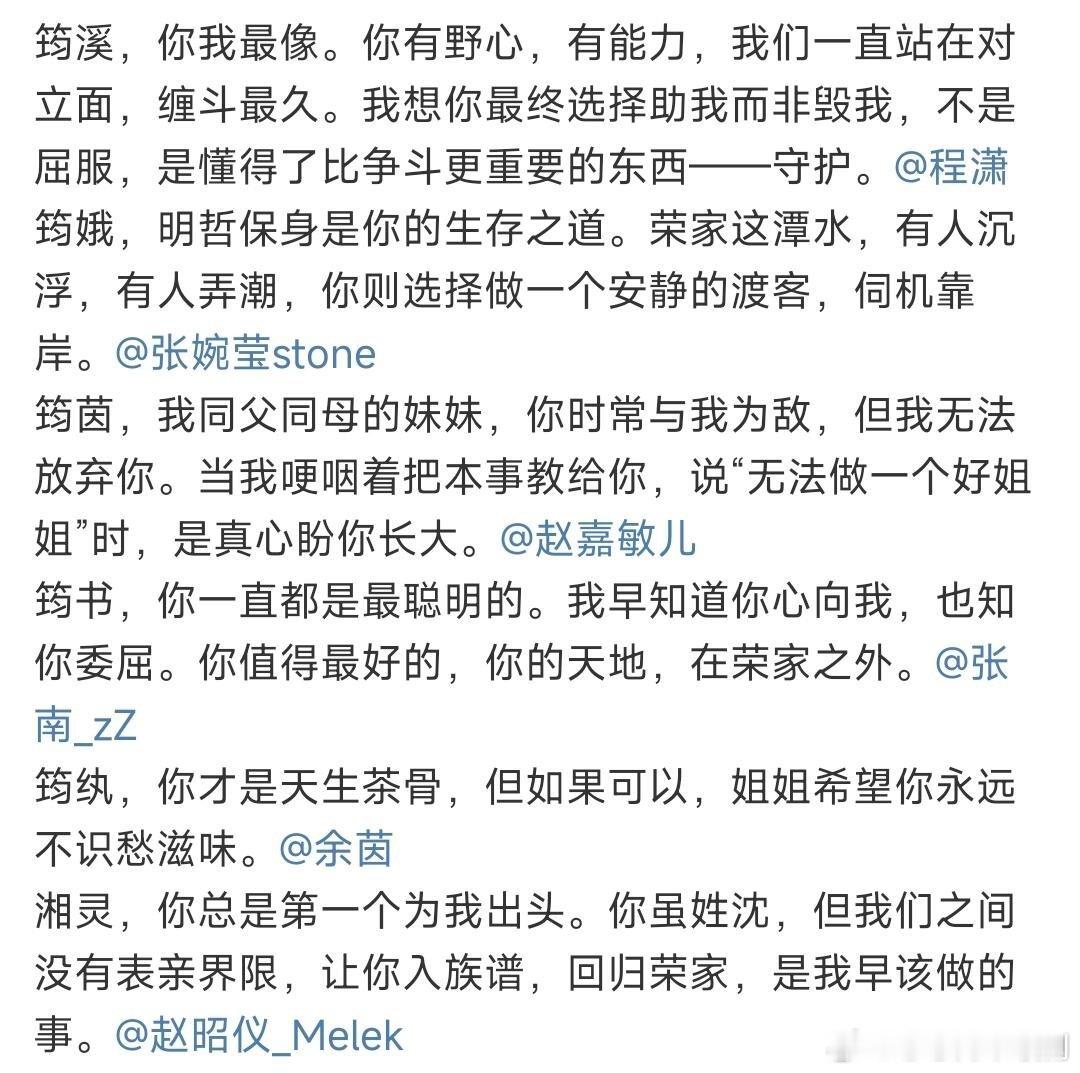 筠溪，你我最像。你有野心，有能力，我们一直站在对立面，缠斗最久。我想你最终选择助我而非毁我，不是屈服，是懂得了比争斗更重要的东西——守护。@程潇
筠娥，明哲保身是你的生存之道。荣家这潭水，有人沉浮，有人弄潮，你则选择做一个安静的渡客，伺机靠岸。@张婉莹stone
筠茵，我同父同母的妹妹，你时常与我为敌，但我无法放弃你。当我哽咽着把本事教给你，说“无法做一个好姐姐”时，是真心盼你长大。@赵嘉敏儿
筠书，你一直都是最聪明的。我早知道你心向我，也知你委屈。你值得最好的，你的天地，在荣家之外。@张南_zZ
筠纨，你才是天生茶骨，但如果可以，姐姐希望你永远不识愁滋味。@余茵
湘灵，你总是第一个为我出头。你虽姓沈，但我们之间没有表亲界限，让你入族谱，回归荣家，是我早该做的事。@赵昭仪_Melek